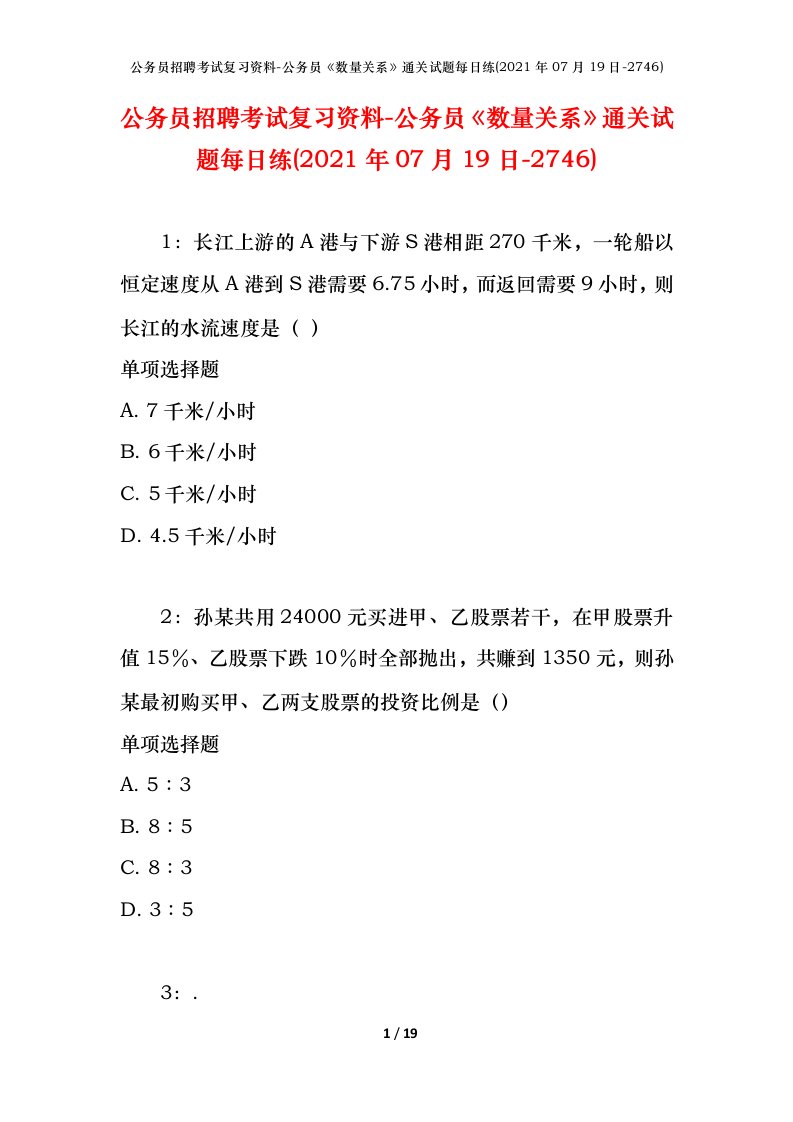 公务员招聘考试复习资料-公务员《数量关系》通关试题每日练(2021 年 07 月 19 日-2746)

公务员招聘考试复习资料-公务员《数量关系》通关试题每日练(2021 年 07 月 19 日-2746)

1：长江上游的 A 港与下游 S 港相距 270 千米，一轮船以恒定速度从 A 港到 S 港需要 6.75 小时，而返回需要 9 小时，则长江的水流速度是（ ）

单项选择题

A. 7 千米/小时

B. 6 千米/小时

C. 5 千米/小时

D. 4.5 千米/小时

2：孙某共用 24000 元买进甲、乙股票若干，在甲股票升值 15%、乙股票下跌 10%时全部抛出，共赚到 1350 元，则孙某最初购买甲、乙两支股票的投资比例是（）

单项选择题

A. 5：3

B. 8：5

C. 8：3

D. 3：5

3：.

1 / 19